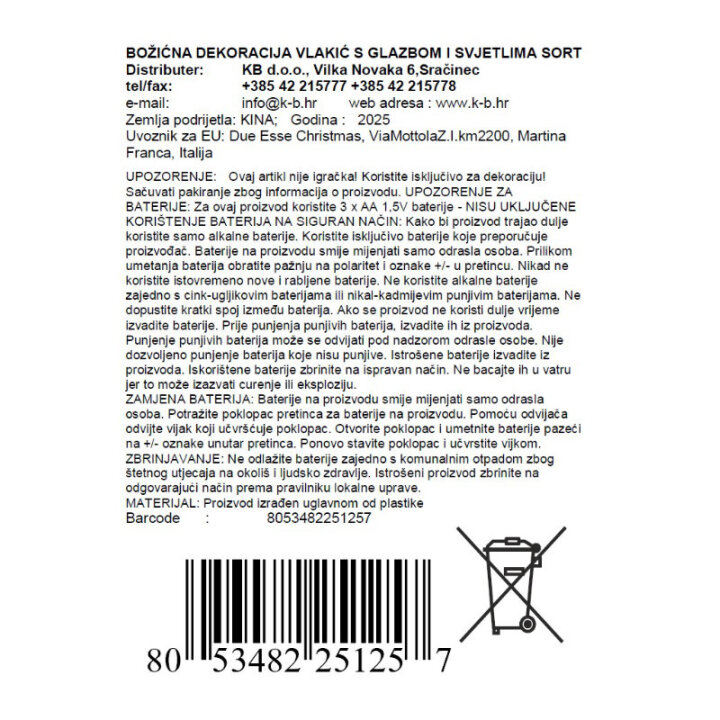 BOŽIĆNA DEKORACIJA VLAKIĆ S GLAZBOM I SVJETLIMA SORT
Distributer: KB d.o.o., Vilka Novaka 6,Sračinec
tel/fax: +385 42 215777 +385 42 215778
e-mail: info@k-b.hr web adresa : www.k-b.hr
Zemlja podrijetla: KINA; Godina : 2025
Uvoznik za EU: Due Esse Christmas, ViaMottolaZ.I.km2200, Martina Franca, Italija

UPOZORENJE: Ovaj artikl nije igračka! Koristite isključivo za dekoraciju! Sačuvati pakiranje zbog informacija o proizvodu. UPOZORENJE ZA BATERIJE: Za ovaj proizvod koristite 3 x AA 1,5V baterije - NISU UKLJUČENE KORIŠTENJE BATERIJA NA SIGURAN NAČIN: Kako bi proizvod trajao dulje koristite samo alkalne baterije. Koristite isključivo baterije koje preporučuje proizvođač. Baterije na proizvodu smije mijenjati samo odrasla osoba. Prilikom umetanja baterija obratite pažnju na polaritet i oznake +/- u pretincu. Nikad ne koristite istovremeno nove i rabljene baterije. Ne koristite alkalne baterije zajedno s cink-ugljikovim baterijama ili nikal-kadmijevim punjivim baterijama. Ne dopustite kratki spoj između baterija. Ako se proizvod ne koristi dulje vrijeme izvadite baterije. Prije punjenja punjivih baterija, izvadite ih iz proizvoda. Punjenje punjivih baterija može se odvijati pod nadzorom odrasle osobe. Nije dozvoljeno punjenje baterija koje nisu punjive. Istrošene baterije izvadite iz proizvoda. Iskorištene baterije zbrinite na ispravan način. Ne bacajte ih u vatru jer to može izazvati curenje ili eksploziju.
ZAMJENA BATERIJA: Baterije na proizvodu smije mijenjati samo odrasla osoba. Potražite poklopac pretinca za baterije na proizvodu. Pomoću odvijača odvijte vijak koji učvršćuje poklopac. Otvorite poklopac i umetnite baterije pazeći na +/- oznake unutar pretinca. Ponovo stavite poklopac i učvrstite vijkom.
ZBRINJAVANJE: Ne odlažite baterije zajedno s komunalnim otpadom zbog štetnog utjecaja na okoliš i ljudsko zdravlje. Istrošeni proizvod zbrinite na odgovarajući način prema pravilniku lokalne uprave.
MATERIJAL: Proizvod izrađen uglavnom od plastike
Barcode : 8053482251257

80 53482 25125 7